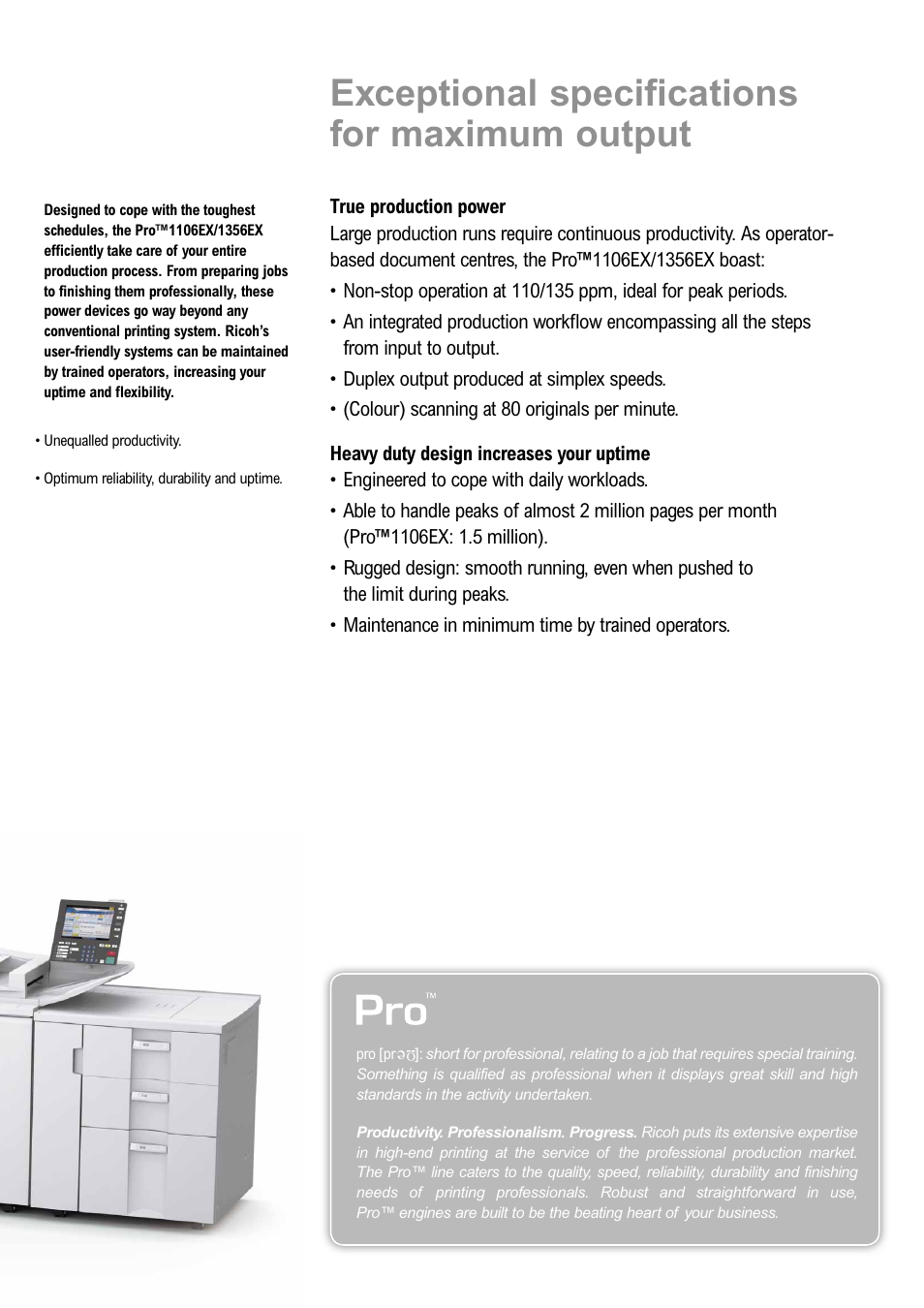 Exceptional specifications for maximum output

Designed to cope with the toughest schedules, the Pro™1106EX/1356EX efficiently take care of your entire production process. From preparing jobs to finishing them professionally, these power devices go way beyond any conventional printing system. Ricoh's user-friendly systems can be maintained by trained operators, increasing your uptime and flexibility.

• Unequalled productivity.

• Optimum reliability, durability and uptime.

True production power

Large production runs require continuous productivity. As operator-based document centres, the Pro™1106EX/1356EX boast:

• Non-stop operation at 110/135 ppm, ideal for peak periods.

• An integrated production workflow encompassing all the steps from input to output.

• Duplex output produced at simplex speeds.

• (Colour) scanning at 80 originals per minute.

Heavy duty design increases your uptime

• Engineered to cope with daily workloads.

• Able to handle peaks of almost 2 million pages per month (Pro™1106EX: 1.5 million).

• Rugged design: smooth running, even when pushed to the limit during peaks.

• Maintenance in minimum time by trained operators.

Pro™

pro [prəʊ]: short for professional, relating to a job that requires special training. Something is qualified as professional when it displays great skill and high standards in the activity undertaken.

Productivity. Professionalism. Progress. Ricoh puts its extensive expertise in high-end printing at the service of the professional production market. The Pro™ line caters to the quality, speed, reliability, durability and finishing needs of printing professionals. Robust and straightforward in use, Pro™ engines are built to be the beating heart of your business.